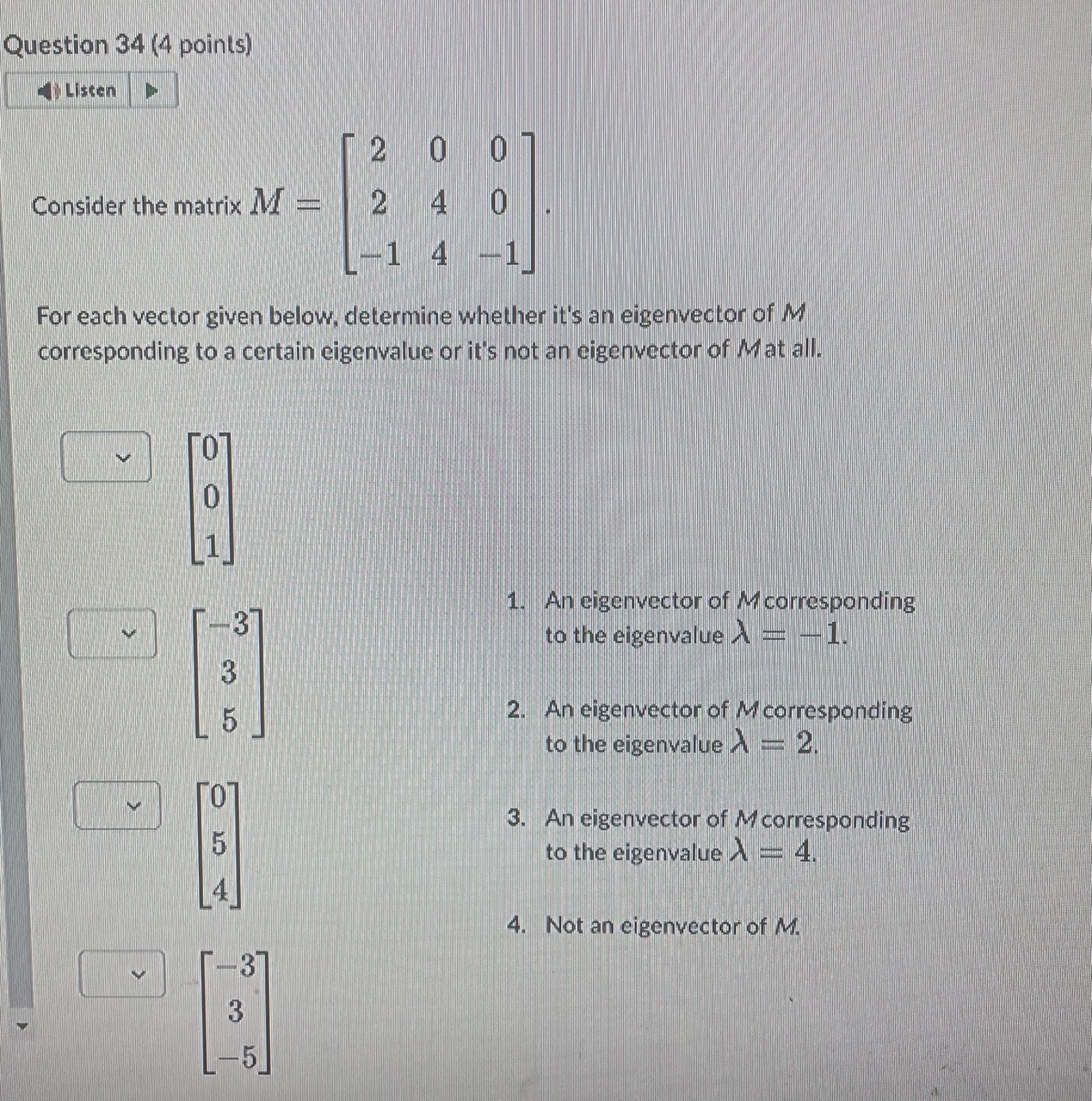 Question 34 (4 points)

Listen

Consider the matrix $M = \begin{bmatrix} 2 & 0 & 0 \\ 2 & 4 & 0 \\ -1 & 4 & -1 \end{bmatrix}$.

For each vector given below, determine whether it's an eigenvector of $M$ corresponding to a certain eigenvalue or it's not an eigenvector of $M$ at all.

$\begin{bmatrix} 0 \\ 0 \\ 1 \end{bmatrix}$

$\begin{bmatrix} -3 \\ 3 \\ 5 \end{bmatrix}$

$\begin{bmatrix} 0 \\ 5 \\ 4 \end{bmatrix}$

$\begin{bmatrix} -3 \\ 3 \\ -5 \end{bmatrix}$

1. An eigenvector of $M$ corresponding to the eigenvalue $\lambda = -1$.

2. An eigenvector of $M$ corresponding to the eigenvalue $\lambda = 2$.

3. An eigenvector of $M$ corresponding to the eigenvalue $\lambda = 4$.

4. Not an eigenvector of $M$.